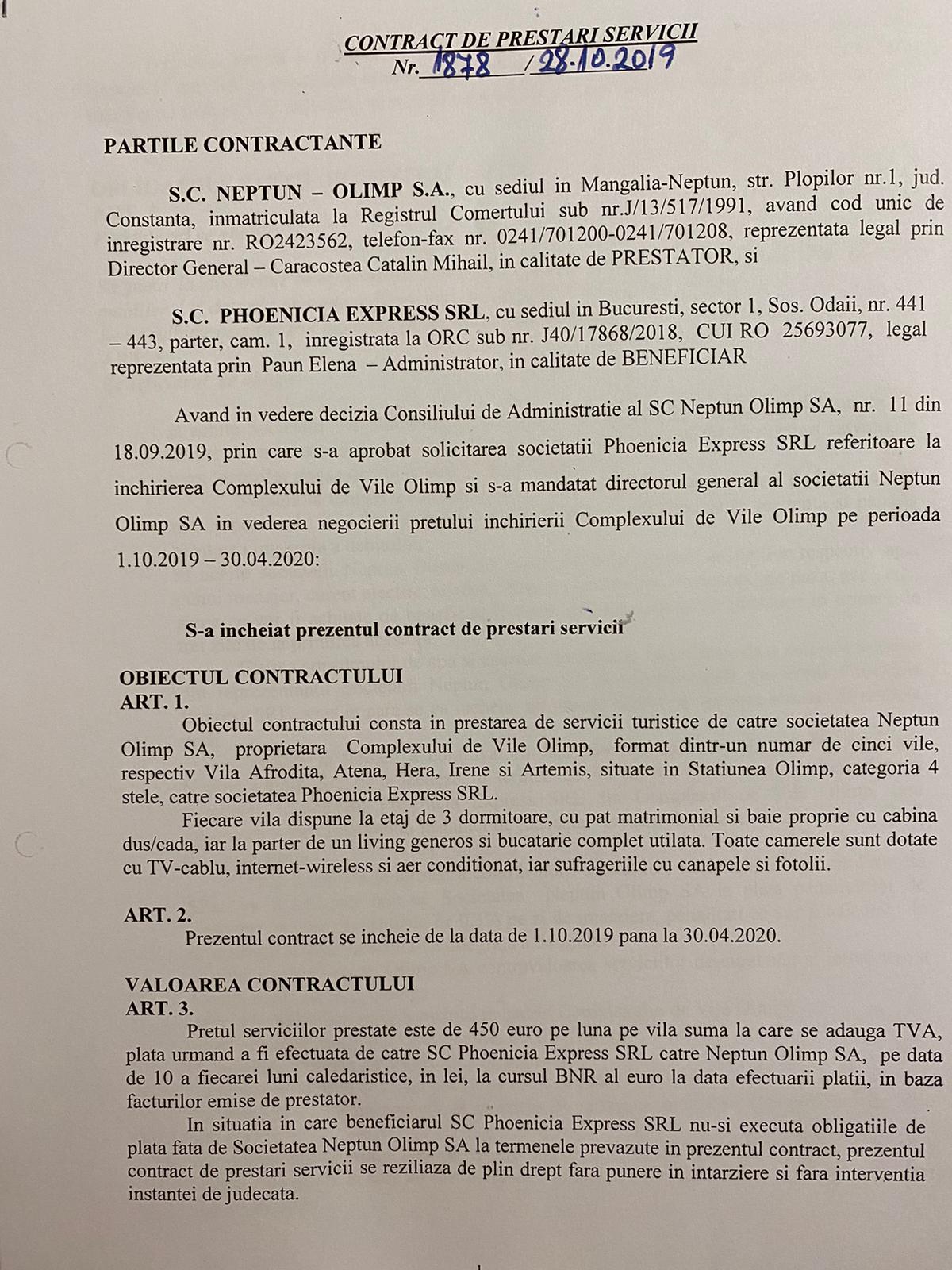 CONTRACT DE PRESTARI SERVICII
Nr. 1878 / 28.10.2019

PARTILE CONTRACTANTE

S.C. NEPTUN – OLIMP S.A., cu sediul in Mangalia-Neptun, str. Plopilor nr.1, jud. Constanta, inmatriculata la Registrul Comertului sub nr.J/13/517/1991, avand cod unic de inregistrare nr. RO2423562, telefon-fax nr. 0241/701200-0241/701208, reprezentata legal prin Director General – Caracostea Catalin Mihail, in calitate de PRESTATOR, si

S.C. PHOENICIA EXPRESS SRL, cu sediul in Bucuresti, sector 1, Sos. Odaii, nr. 441 – 443, parter, cam. 1, inregistrata la ORC sub nr. J40/17868/2018, CUI RO 25693077, legal reprezentata prin Paun Elena – Administrator, in calitate de BENEFICIAR

Avand in vedere decizia Consiliului de Administratie al SC Neptun Olimp SA, nr. 11 din 18.09.2019, prin care s-a aprobat solicitarea societatii Phoenicia Express SRL referitoare la inchirierea Complexului de Vile Olimp si s-a mandatat directorul general al societatii Neptun Olimp SA in vederea negocierii pretului inchirierii Complexului de Vile Olimp pe perioada 1.10.2019 – 30.04.2020:

S-a incheiat prezentul contract de prestari servicii

OBIECTUL CONTRACTULUI
ART. 1.
Obiectul contractului consta in prestarea de servicii turistice de catre societatea Neptun Olimp SA, proprietara Complexului de Vile Olimp, format dintr-un numar de cinci vile, respectiv Vila Afrodita, Atena, Hera, Irene si Artemis, situate in Statiunea Olimp, categoria 4 stele, catre societatea Phoenicia Express SRL.
Fiecare vila dispune la etaj de 3 dormitoare, cu pat matrimonial si baie proprie cu cabina dus/cada, iar la parter de un living generos si bucatarie complet utilata. Toate camerele sunt dotate cu TV-cablu, internet-wireless si aer conditionat, iar sufrageriile cu canapele si fotolii.

ART. 2.
Prezentul contract se incheie de la data de 1.10.2019 pana la 30.04.2020.

VALOAREA CONTRACTULUI
ART. 3.
Pretul serviciilor prestate este de 450 euro pe luna pe vila suma la care se adauga TVA, plata urmand a fi efectuata de catre SC Phoenicia Express SRL catre Neptun Olimp SA, pe data de 10 a fiecarei luni caledaristice, in lei, la cursul BNR al euro la data efectuarii platii, in baza facturilor emise de prestator.
In situatia in care beneficiarul SC Phoenicia Express SRL nu-si executa obligatiile de plata fata de Societatea Neptun Olimp SA la termenele prevazute in prezentul contract, prezentul contract de prestari servicii se reziliaza de plin drept fara punere in intarziere si fara interventia instantei de judecata.